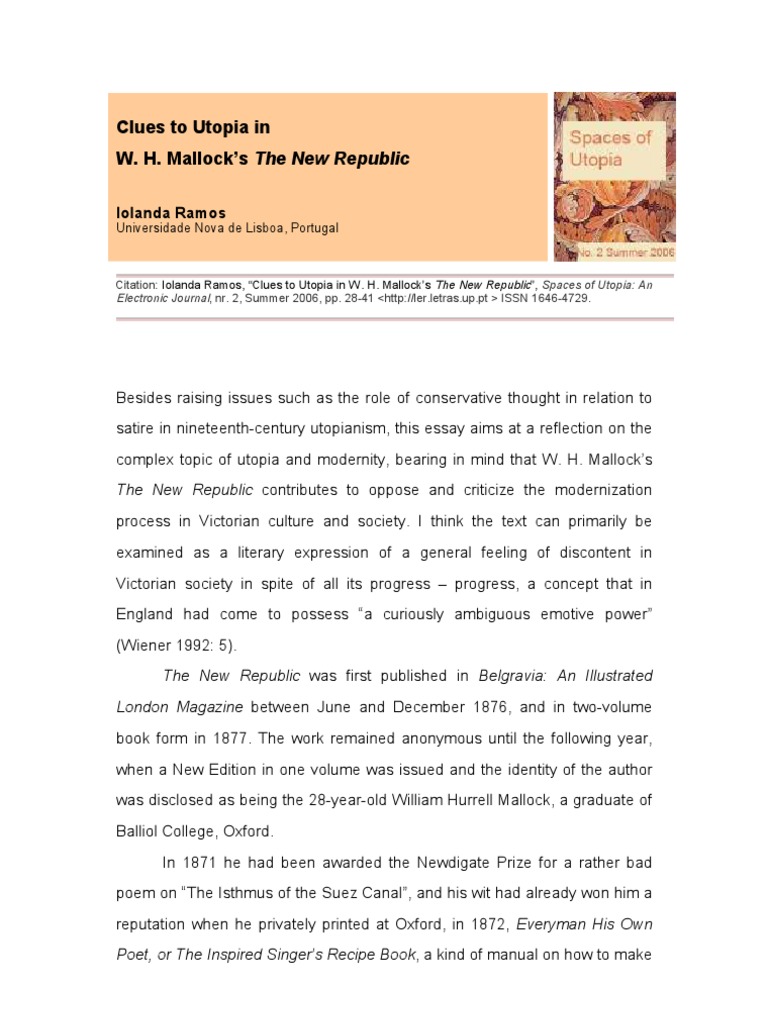 Clues to Utopia in
W. H. Mallock's The New Republic

Iolanda Ramos
Universidade Nova de Lisboa, Portugal

Spaces of Utopia

No. 2 Summer 2006

Citation: Iolanda Ramos, "Clues to Utopia in W. H. Mallock's The New Republic", Spaces of Utopia: An Electronic Journal, nr. 2, Summer 2006, pp. 28-41 <http://ler.letras.up.pt > ISSN 1646-4729.

Besides raising issues such as the role of conservative thought in relation to satire in nineteenth-century utopianism, this essay aims at a reflection on the complex topic of utopia and modernity, bearing in mind that W. H. Mallock's The New Republic contributes to oppose and criticize the modernization process in Victorian culture and society. I think the text can primarily be examined as a literary expression of a general feeling of discontent in Victorian society in spite of all its progress – progress, a concept that in England had come to possess "a curiously ambiguous emotive power" (Wiener 1992: 5).

The New Republic was first published in Belgravia: An Illustrated London Magazine between June and December 1876, and in two-volume book form in 1877. The work remained anonymous until the following year, when a New Edition in one volume was issued and the identity of the author was disclosed as being the 28-year-old William Hurrell Mallock, a graduate of Balliol College, Oxford.

In 1871 he had been awarded the Newdigate Prize for a rather bad poem on "The Isthmus of the Suez Canal", and his wit had already won him a reputation when he privately printed at Oxford, in 1872, Everyman His Own Poet, or The Inspired Singer's Recipe Book, a kind of manual on how to make